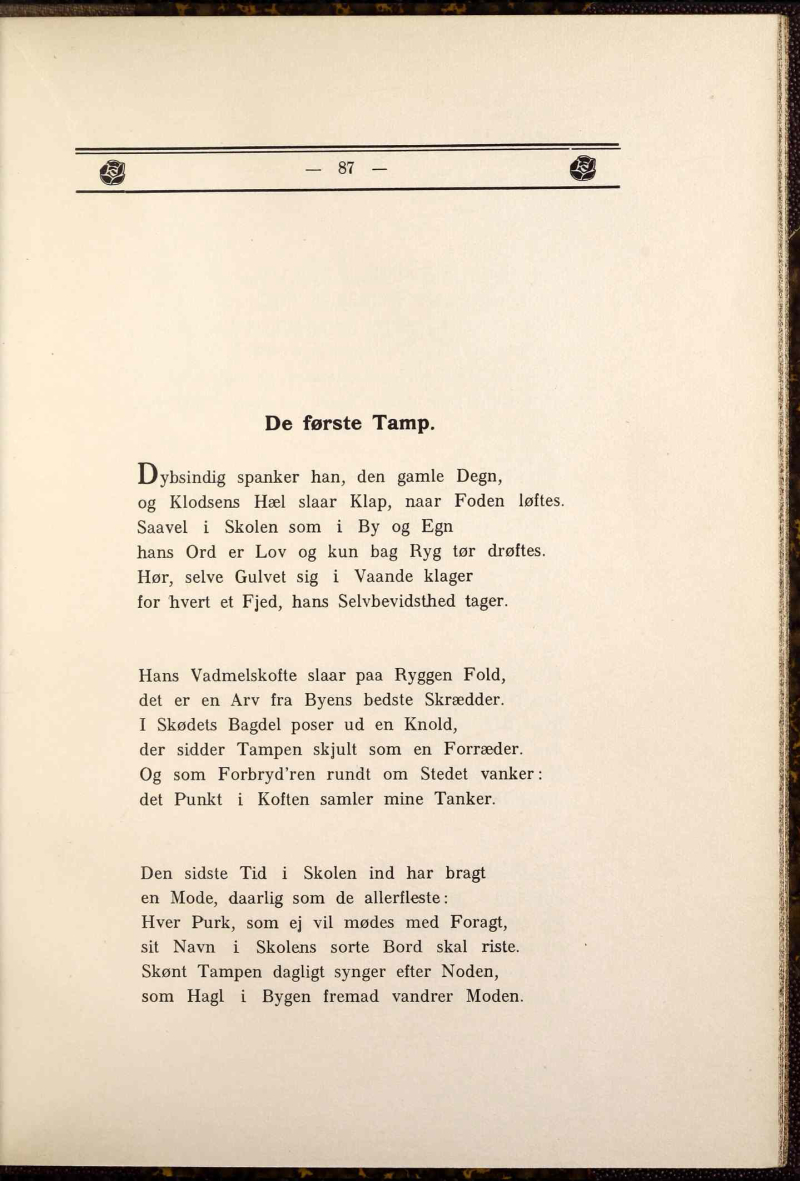 — 87 —

De første Tamp.

Dybsindig spanker han, den gamle Degn,
og Klodsens Hæl slaar Klap, naar Foden løftes.
Saavel i Skolen som i By og Egn
hans Ord er Lov og kun bag Ryg tør drøftes.
Hør, selve Gulvet sig i Vaande klager
for hvert et Fjed, hans Selvbevidsthed tager.

Hans Vadmelskofte slaar paa Ryggen Fold,
det er en Arv fra Byens bedste Skrædder.
I Skødets Bagdel poser ud en Knold,
der sidder Tampen skjult som en Forræder.
Og som Forbryd'ren rundt om Stedet vanker:
det Punkt i Koften samler mine Tanker.

Den sidste Tid i Skolen ind har bragt
en Mode, daarlig som de allerfleste:
Hver Purk, som ej vil mødes med Foragt,
sit Navn i Skolens sorte Bord skal riste.
Skønt Tampen dagligt synger efter Noden,
som Hagl i Bygen fremad vandrer Moden.